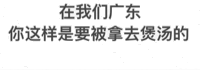 在我们广东
你这样是要被拿去煲汤的